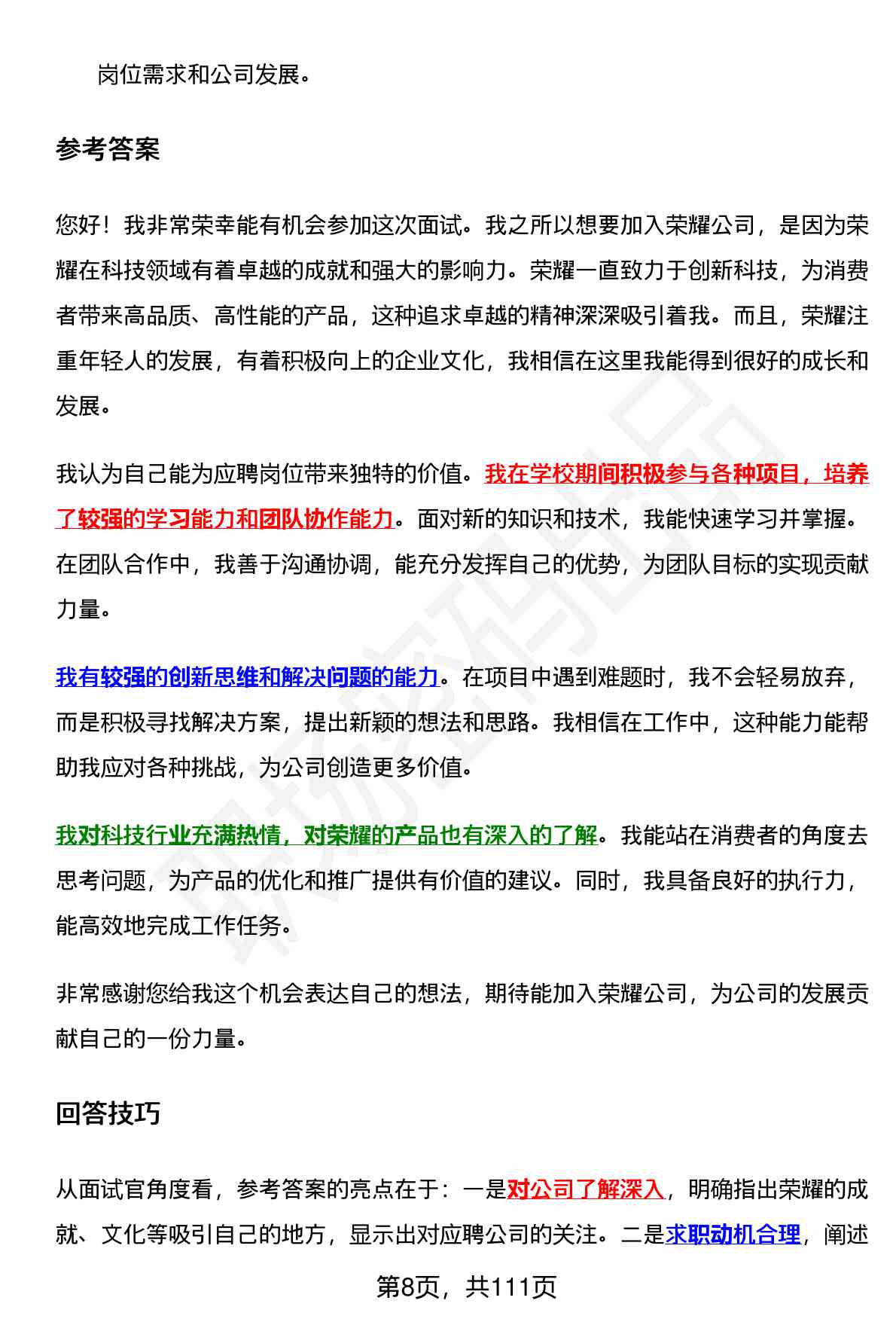 岗位需求和公司发展。

参考答案

您好！我非常荣幸能有机会参加这次面试。我之所以想要加入荣耀公司，是因为荣耀在科技领域有着卓越的成就和强大的影响力。荣耀一直致力于创新科技，为消费者带来高品质、高性能的产品，这种追求卓越的精神深深吸引着我。而且，荣耀注重年轻人的发展，有着积极向上的企业文化，我相信在这里我能得到很好的成长和发展。

我认为自己能为应聘岗位带来独特的价值。我在学校期间积极参与各种项目，培养了较强的学习能力和团队协作能力。面对新的知识和技术，我能快速学习并掌握。在团队合作中，我善于沟通协调，能充分发挥自己的优势，为团队目标的实现贡献力量。

我有较强的创新思维和解决问题的能力。在项目中遇到难题时，我不会轻易放弃，而是积极寻找解决方案，提出新颖的想法和思路。我相信在工作中，这种能力能帮助我应对各种挑战，为公司创造更多价值。

我对科技行业充满热情，对荣耀的产品也有深入的了解。我能站在消费者的角度去思考问题，为产品的优化和推广提供有价值的建议。同时，我具备良好的执行力，能高效地完成工作任务。

非常感谢您给我这个机会表达自己的想法，期待能加入荣耀公司，为公司的发展贡献自己的一份力量。

回答技巧

从面试官角度看，参考答案的亮点在于：一是对公司了解深入，明确指出荣耀的成就、文化等吸引自己的地方，显示出对应聘公司的关注。二是求职动机合理，阐述

第8页，共111页